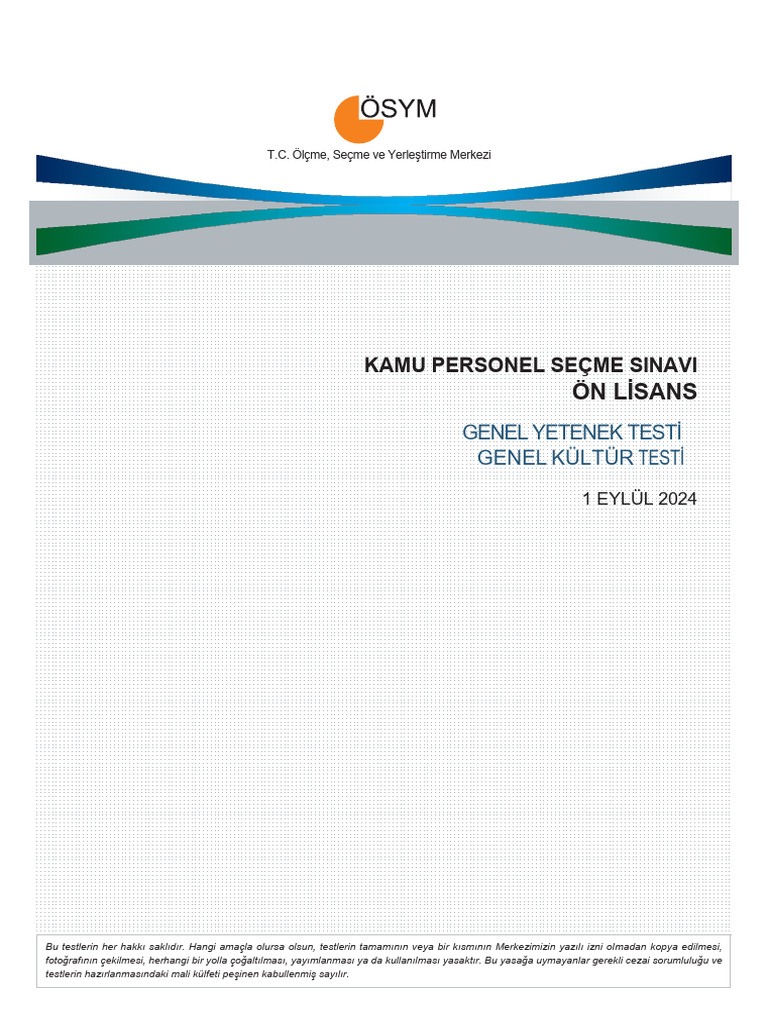 ÖSYM

T.C. Ölçme, Seçme ve Yerleştirme Merkezi

KAMU PERSONEL SEÇME SINAVI
ÖN LİSANS

GENEL YETENEK TESTİ
GENEL KÜLTÜR TESTİ

1 EYLÜL 2024

Bu testlerin her hakkı saklıdır. Hangi amaçla olursa olsun, testlerin tamamının veya bir kısmının Merkezimizin yazılı izni olmadan kopya edilmesi, fotoğrafının çekilmesi, herhangi bir yolla çoğaltılması, yayımlanması ya da kullanılması yasaktır. Bu yasağa uymayanlar gerekli cezai sorumluluğu ve testlerin hazırlanmasındaki mali külfeti peşinen kabullenmiş sayılır.